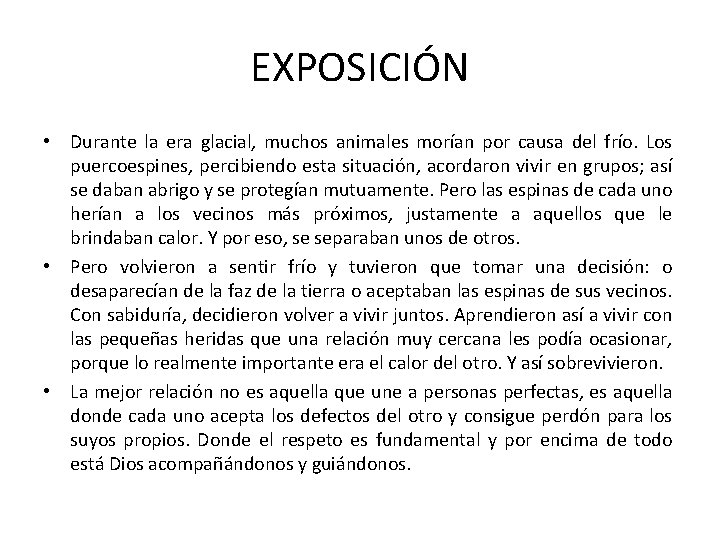 EXPOSICIÓN

• Durante la era glacial, muchos animales morían por causa del frío. Los puercoespines, percibiendo esta situación, acordaron vivir en grupos; así se daban abrigo y se protegían mutuamente. Pero las espinas de cada uno herían a los vecinos más próximos, justamente a aquellos que le brindaban calor. Y por eso, se separaban unos de otros.

• Pero volvieron a sentir frío y tuvieron que tomar una decisión: o desaparecían de la faz de la tierra o aceptaban las espinas de sus vecinos. Con sabiduría, decidieron volver a vivir juntos. Aprendieron así a vivir con las pequeñas heridas que una relación muy cercana les podía ocasionar, porque lo realmente importante era el calor del otro. Y así sobrevivieron.

• La mejor relación no es aquella que une a personas perfectas, es aquella donde cada uno acepta los defectos del otro y consigue perdón para los suyos propios. Donde el respeto es fundamental y por encima de todo está Dios acompañándonos y guiándonos.